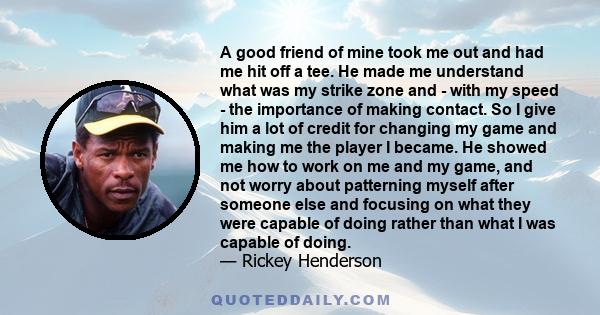 A good friend of mine took me out and had me hit off a tee. He made me understand what was my strike zone and - with my speed - the importance of making contact. So I give him a lot of credit for changing my game and making me the player I became. He showed me how to work on me and my game, and not worry about patterning myself after someone else and focusing on what they were capable of doing rather than what I was capable of doing.
— Rickey Henderson

QUOTEDDAILY.COM